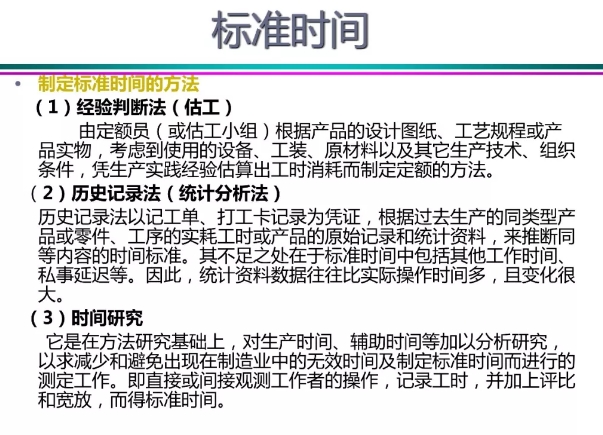 标准时间

• 制定标准时间的方法

（1）经验判断法（估工）

由定额员（或估工小组）根据产品的设计图纸、工艺规程或产品实物，考虑到使用的设备、工装、原材料以及其它生产技术、组织条件，凭生产实践经验估算出工时消耗而制定定额的方法。

（2）历史记录法（统计分析法）

历史记录法以记工单、打工卡记录为凭证，根据过去生产的同类型产品或零件、工序的实耗工时或产品的原始记录和统计资料，来推断同等内容的时间标准。其不足之处在于标准时间中包括其他工作时间、私事延迟等。因此，统计资料数据往往比实际操作时间多，且变化很大。

（3）时间研究

它是在方法研究基础上，对生产时间、辅助时间等加以分析研究，以求减少和避免出现在制造业中的无效时间及制定标准时间而进行的测定工作。即直接或间接观测工作者的操作，记录工时，并加上评比和宽放，而得标准时间。